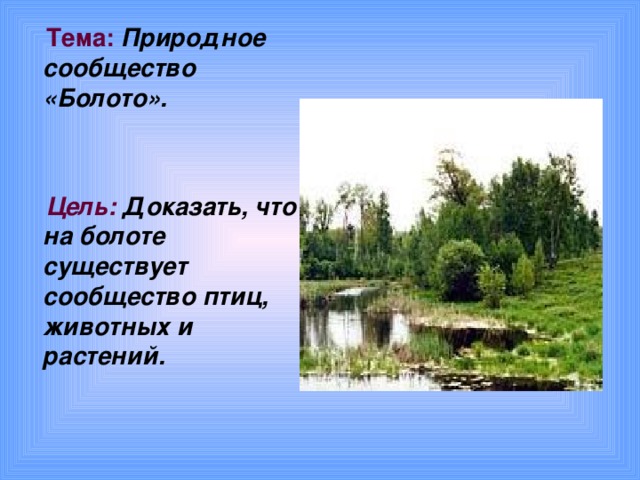 Тема: Природное сообщество «Болото».

Цель: Доказать, что на болоте существует сообщество птиц, животных и растений.